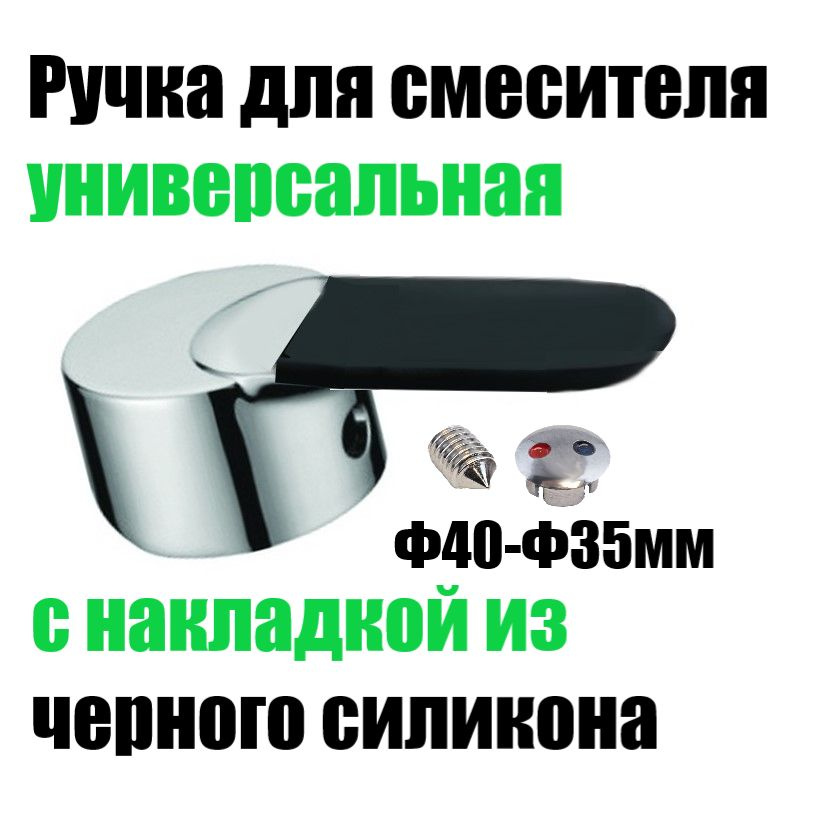 Ручка для смесителя универсальная

Ф40-Ф35мм

с накладкой из черного силикона